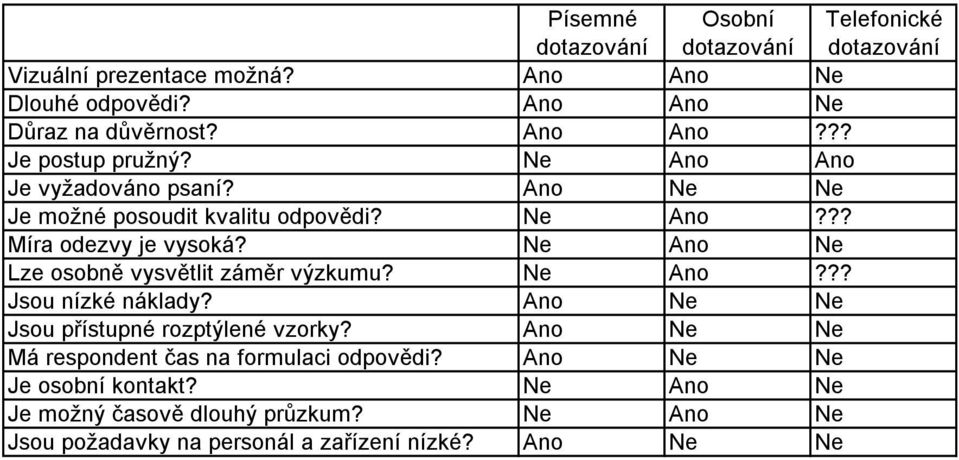 | | Písemné dotazování | Osobní dotazování | Telefonické dotazování |
|---|---|---|---|
| Vizuální prezentace možná? | Ano | Ano | Ne |
| Dlouhé odpovědi? | Ano | Ano | Ne |
| Důraz na důvěrnost? | Ano | Ano | ??? |
| Je postup pružný? | Ne | Ano | Ano |
| Je vyžadováno psaní? | Ano | Ne | Ne |
| Je možné posoudit kvalitu odpovědi? | Ne | Ano | ??? |
| Míra odezvy je vysoká? | Ne | Ano | Ne |
| Lze osobně vysvětlit záměr výzkumu? | Ne | Ano | ??? |
| Jsou nízké náklady? | Ano | Ne | Ne |
| Jsou přístupné rozptýlené vzorky? | Ano | Ne | Ne |
| Má respondent čas na formulaci odpovědi? | Ano | Ne | Ne |
| Je osobní kontakt? | Ne | Ano | Ne |
| Je možný časově dlouhý průzkum? | Ne | Ano | Ne |
| Jsou požadavky na personál a zařízení nízké? | Ano | Ne | Ne |